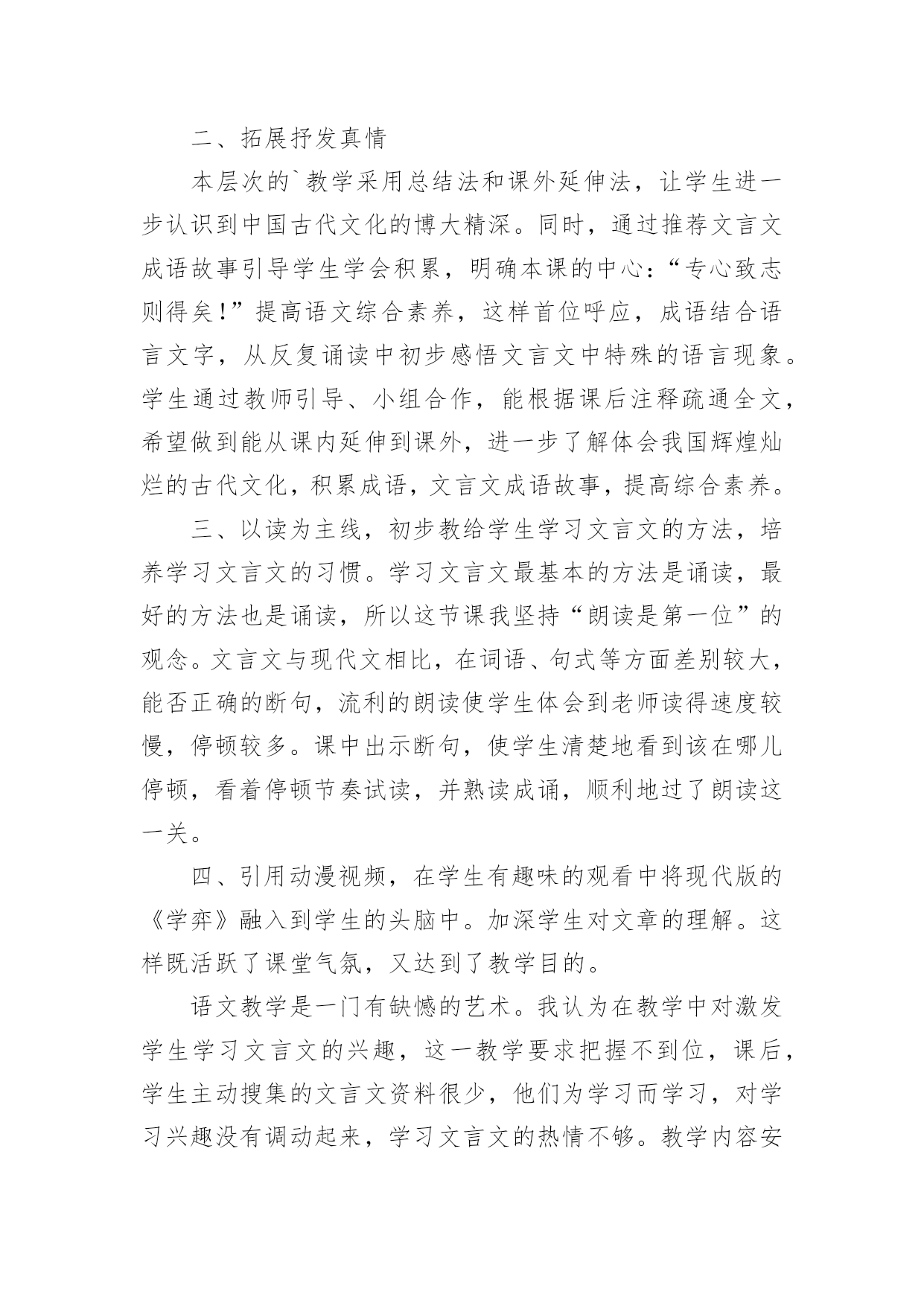 二、拓展抒发真情

本层次的`教学采用总结法和课外延伸法，让学生进一步认识到中国古代文化的博大精深。同时，通过推荐文言文成语故事引导学生学会积累，明确本课的中心：“专心致志则得矣！”提高语文综合素养，这样首位呼应，成语结合语言文字，从反复诵读中初步感悟文言文中特殊的语言现象。学生通过教师引导、小组合作，能根据课后注释疏通全文，希望做到能从课内延伸到课外，进一步了解体会我国辉煌灿烂的古代文化，积累成语，文言文成语故事，提高综合素养。

三、以读为主线，初步教给学生学习文言文的方法，培养学习文言文的习惯。学习文言文最基本的方法是诵读，最好的方法也是诵读，所以这节课我坚持“朗读是第一位”的观念。文言文与现代文相比，在词语、句式等方面差别较大，能否正确的断句，流利的朗读使学生体会到老师读得速度较慢，停顿较多。课中出示断句，使学生清楚地看到该在哪儿停顿，看着停顿节奏试读，并熟读成诵，顺利地过了朗读这一关。

四、引用动漫视频，在学生有趣味的观看中将现代版的《学弈》融入到学生的头脑中。加深学生对文章的理解。这样既活跃了课堂气氛，又达到了教学目的。

语文教学是一门有缺憾的艺术。我认为在教学中对激发学生学习文言文的兴趣，这一教学要求把握不到位，课后，学生主动搜集的文言文资料很少，他们为学习而学习，对学习兴趣没有调动起来，学习文言文的热情不够。教学内容安